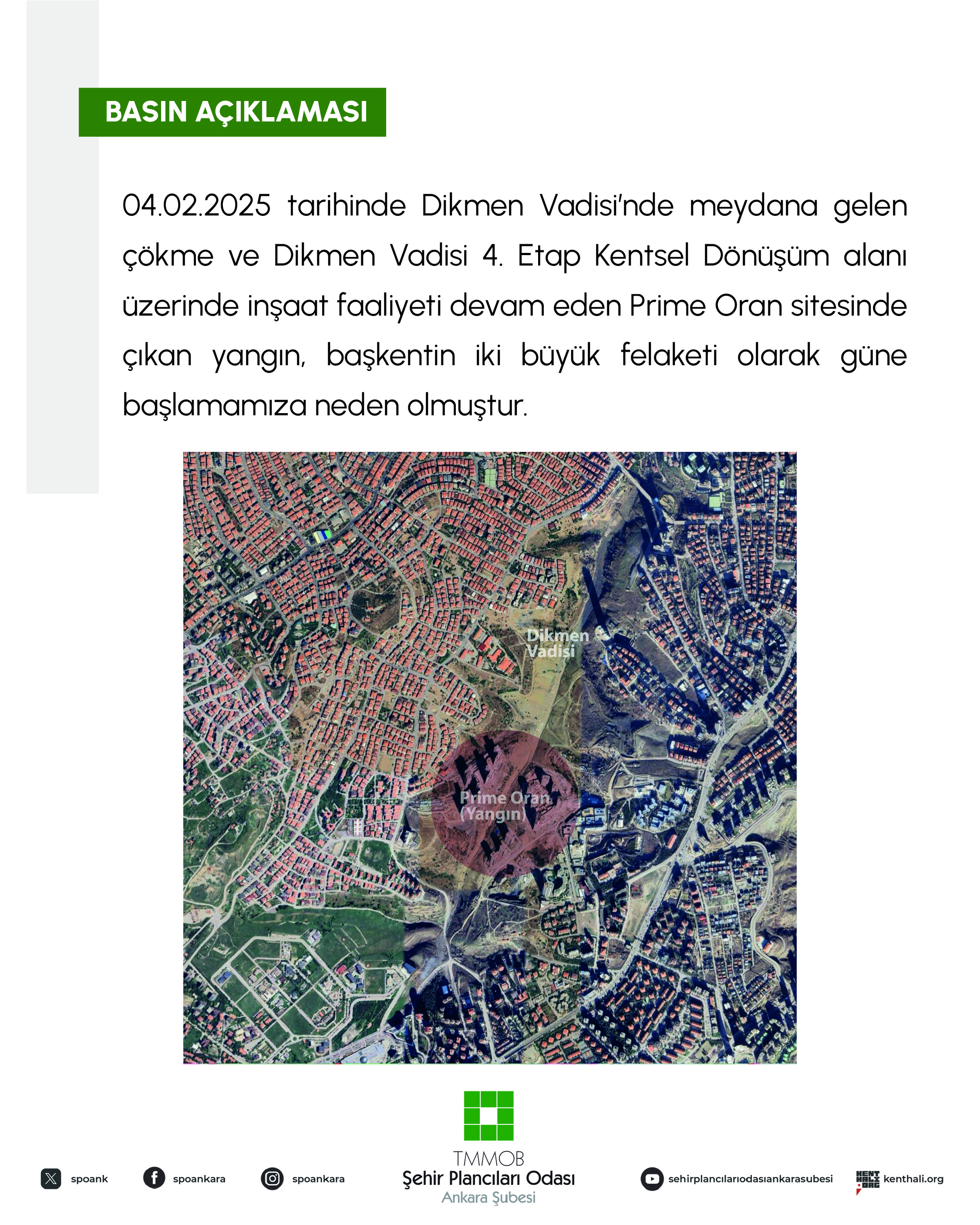 BASIN AÇIKLAMASI

04.02.2025 tarihinde Dikmen Vadisi'nde meydana gelen çökme ve Dikmen Vadisi 4. Etap Kentsel Dönüşüm alanı üzerinde inşaat faaliyeti devam eden Prime Oran sitesinde çıkan yangın, başkentin iki büyük felaketi olarak güne başlamamıza neden olmuştur.

Dikmen Vadisi

Prime Oran (Yangın)

spoank spoankara spoankara

TMMOB
Şehir Plancıları Odası
Ankara Şubesi

sehirplancılarıodasıankarasubesi

KENT HALİ .ORG kenthali.org